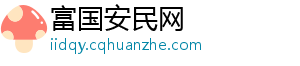 富国安民网
iidqy.cqhuanzhe.com